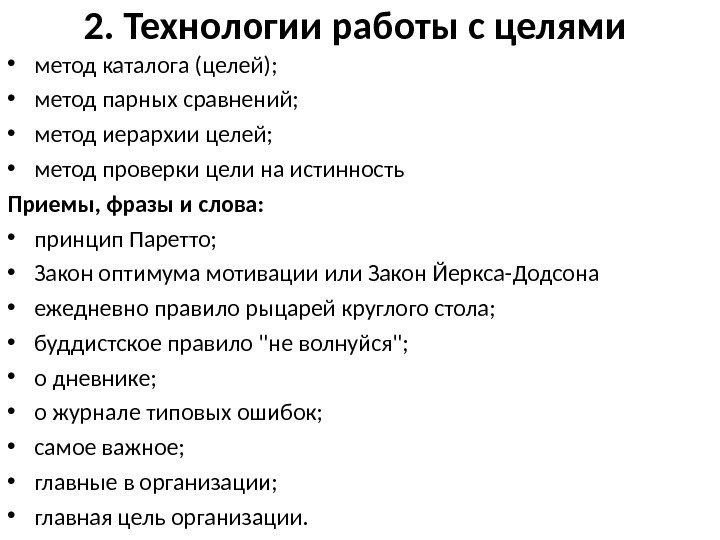 2. Технологии работы с целями

• метод каталога (целей);
• метод парных сравнений;
• метод иерархии целей;
• метод проверки цели на истинность

Приемы, фразы и слова:

• принцип Паретто;
• Закон оптимума мотивации или Закон Йеркса-Додсона
• ежедневно правило рыцарей круглого стола;
• буддистское правило "не волнуйся";
• о дневнике;
• о журнале типовых ошибок;
• самое важное;
• главные в организации;
• главная цель организации.